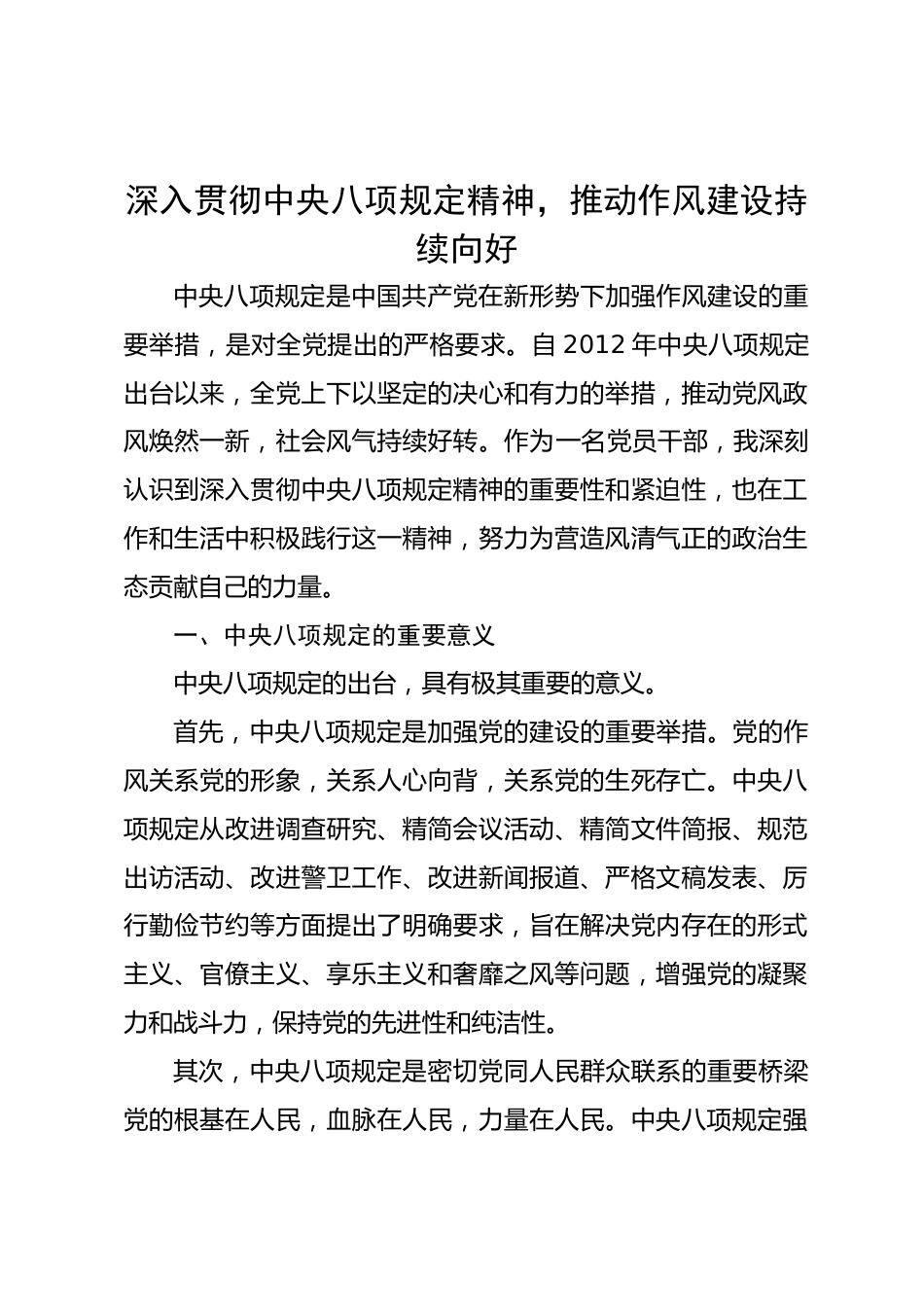 深入贯彻中央八项规定精神，推动作风建设持续向好

中央八项规定是中国共产党在新形势下加强作风建设的重要举措，是对全党提出的严格要求。自 2012 年中央八项规定出台以来，全党上下以坚定的决心和有力的举措，推动党风政风焕然一新，社会风气持续好转。作为一名党员干部，我深刻认识到深入贯彻中央八项规定精神的重要性和紧迫性，也在工作和生活中积极践行这一精神，努力为营造风清气正的政治生态贡献自己的力量。

一、中央八项规定的重要意义

中央八项规定的出台，具有极其重要的意义。

首先，中央八项规定是加强党的建设的重要举措。党的作风关系党的形象，关系人心向背，关系党的生死存亡。中央八项规定从改进调查研究、精简会议活动、精简文件简报、规范出访活动、改进警卫工作、改进新闻报道、严格文稿发表、厉行勤俭节约等方面提出了明确要求，旨在解决党内存在的形式主义、官僚主义、享乐主义和奢靡之风等问题，增强党的凝聚力和战斗力，保持党的先进性和纯洁性。

其次，中央八项规定是密切党同人民群众联系的重要桥梁党的根基在人民，血脉在人民，力量在人民。中央八项规定强